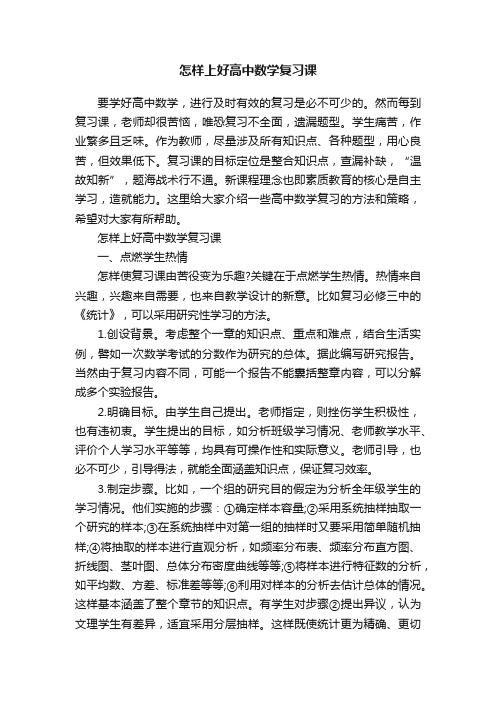 怎样上好高中数学复习课

要学好高中数学，进行及时有效的复习是必不可少的。然而每到复习课，老师却很苦恼，唯恐复习不全面，遗漏题型。学生痛苦，作业繁多且乏味。作为教师，尽量涉及所有知识点、各种题型，用心良苦，但效果低下。复习课的目标定位是整合知识点，查漏补缺，“温故知新”，题海战术行不通。新课程理念也即素质教育的核心是自主学习，造就能力。这里给大家介绍一些高中数学复习的方法和策略，希望对大家有所帮助。

怎样上好高中数学复习课

一、点燃学生热情

怎样使复习课由苦役变为乐趣?关键在于点燃学生热情。热情来自兴趣，兴趣来自需要，也来自教学设计的新意。比如复习必修三中的《统计》，可以采用研究性学习的方法。

1.创设背景。考虑整个一章的知识点、重点和难点，结合生活实例，譬如一次数学考试的分数作为研究的总体。据此编写研究报告。当然由于复习内容不同，可能一个报告不能囊括整章内容，可以分解成多个实验报告。

2.明确目标。由学生自己提出。老师指定，则挫伤学生积极性，也有违初衷。学生提出的目标，如分析班级学习情况、老师教学水平、评价个人学习水平等等，均具有可操作性和实际意义。老师引导，也必不可少，引导得法，就能全面涵盖知识点，保证复习效率。

3.制定步骤。比如，一个组的研究目的假定为分析全年级学生的学习情况。他们实施的步骤：①确定样本容量;②采用系统抽样抽取一个研究的样本;③在系统抽样中对第一组的抽样时又要采用简单随机抽样;④将抽取的样本进行直观分析，如频率分布表、频率分布直方图、折线图、茎叶图、总体分布密度曲线等等;⑤将样本进行特征数的分析，如平均数、方差、标准差等等;⑥利用对样本的分析去估计总体的情况。这样基本涵盖了整个章节的知识点。有学生对步骤②提出异议，认为文理学生有差异，适宜采用分层抽样。这样既使统计更为精确、更切